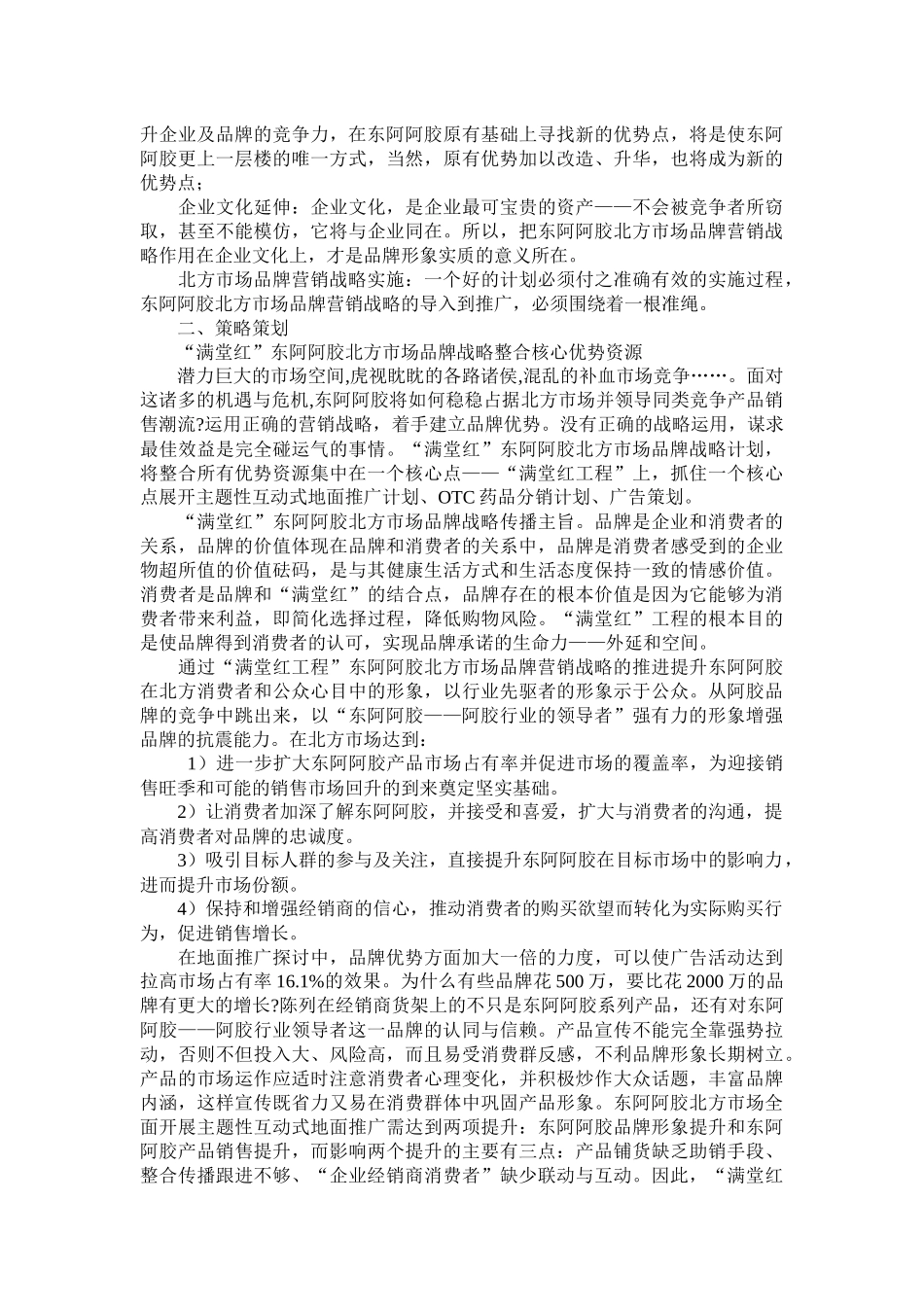 升企业及品牌的竞争力，在东阿阿胶原有基础上寻找新的优势点，将是使东阿阿胶更上一层楼的唯一方式，当然，原有优势加以改造、升华，也将成为新的优势点；

企业文化延伸：企业文化，是企业最可宝贵的资产——不会被竞争者所窃取，甚至不能模仿，它将与企业同在。所以，把东阿阿胶北方市场品牌营销战略作用在企业文化上，才是品牌形象实质的意义所在。

北方市场品牌营销战略实施：一个好的计划必须付之准确有效的实施过程，东阿阿胶北方市场品牌营销战略的导入到推广，必须围绕着一根准绳。

二、策略策划

“满堂红”东阿阿胶北方市场品牌战略整合核心优势资源

潜力巨大的市场空间,虎视眈眈的各路诸侯,混乱的补血市场竞争……。面对这诸多的机遇与危机,东阿阿胶将如何稳稳占据北方市场并领导同类竞争产品销售潮流?运用正确的营销战略，着手建立品牌优势。没有正确的战略运用，谋求最佳效益是完全碰运气的事情。“满堂红”东阿阿胶北方市场品牌战略计划，将整合所有优势资源集中在一个核心点——“满堂红工程”上，抓住一个核心点展开主题性互动式地面推广计划、OTC 药品分销计划、广告策划。

“满堂红”东阿阿胶北方市场品牌战略传播主旨。品牌是企业和消费者的关系，品牌的价值体现在品牌和消费者的关系中，品牌是消费者感受到的企业物超所值的价值砝码，是与其健康生活方式和生活态度保持一致的情感价值。消费者是品牌和“满堂红”的结合点，品牌存在的根本价值是因为它能够为消费者带来利益，即简化选择过程，降低购物风险。“满堂红”工程的根本目的是使品牌得到消费者的认可，实现品牌承诺的生命力——外延和空间。

通过“满堂红工程”东阿阿胶北方市场品牌营销战略的推进提升东阿阿胶在北方消费者和公众心目中的形象，以行业先驱者的形象示于公众。从阿胶品牌的竞争中跳出来，以“东阿阿胶——阿胶行业的领导者”强有力的形象增强品牌的抗震能力。在北方市场达到：

1）进一步扩大东阿阿胶产品市场占有率并促进市场的覆盖率，为迎接销售旺季和可能的销售市场回升的到来奠定坚实基础。

2）让消费者加深了解东阿阿胶，并接受和喜爱，扩大与消费者的沟通，提高消费者对品牌的忠诚度。

3）吸引目标人群的参与及关注，直接提升东阿阿胶在目标市场中的影响力，进而提升市场份额。

4）保持和增强经销商的信心，推动消费者的购买欲望而转化为实际购买行为，促进销售增长。

在地面推广探讨中，品牌优势方面加大一倍的力度，可以使广告活动达到拉高市场占有率 16.1%的效果。为什么有些品牌花 500 万，要比花 2000 万的品牌有更大的增长?陈列在经销商货架上的不只是东阿阿胶系列产品，还有对东阿阿胶——阿胶行业领导者这一品牌的认同与信赖。产品宣传不能完全靠强势拉动，否则不但投入大、风险高，而且易受消费群反感，不利品牌形象长期树立。产品的市场运作应适时注意消费者心理变化，并积极炒作大众话题，丰富品牌内涵，这样宣传既省力又易在消费群体中巩固产品形象。东阿阿胶北方市场全面开展主题性互动式地面推广需达到两项提升：东阿阿胶品牌形象提升和东阿阿胶产品销售提升，而影响两个提升的主要有三点：产品铺货缺乏助销手段、整合传播跟进不够、“企业经销商消费者”缺少联动与互动。因此，“满堂红